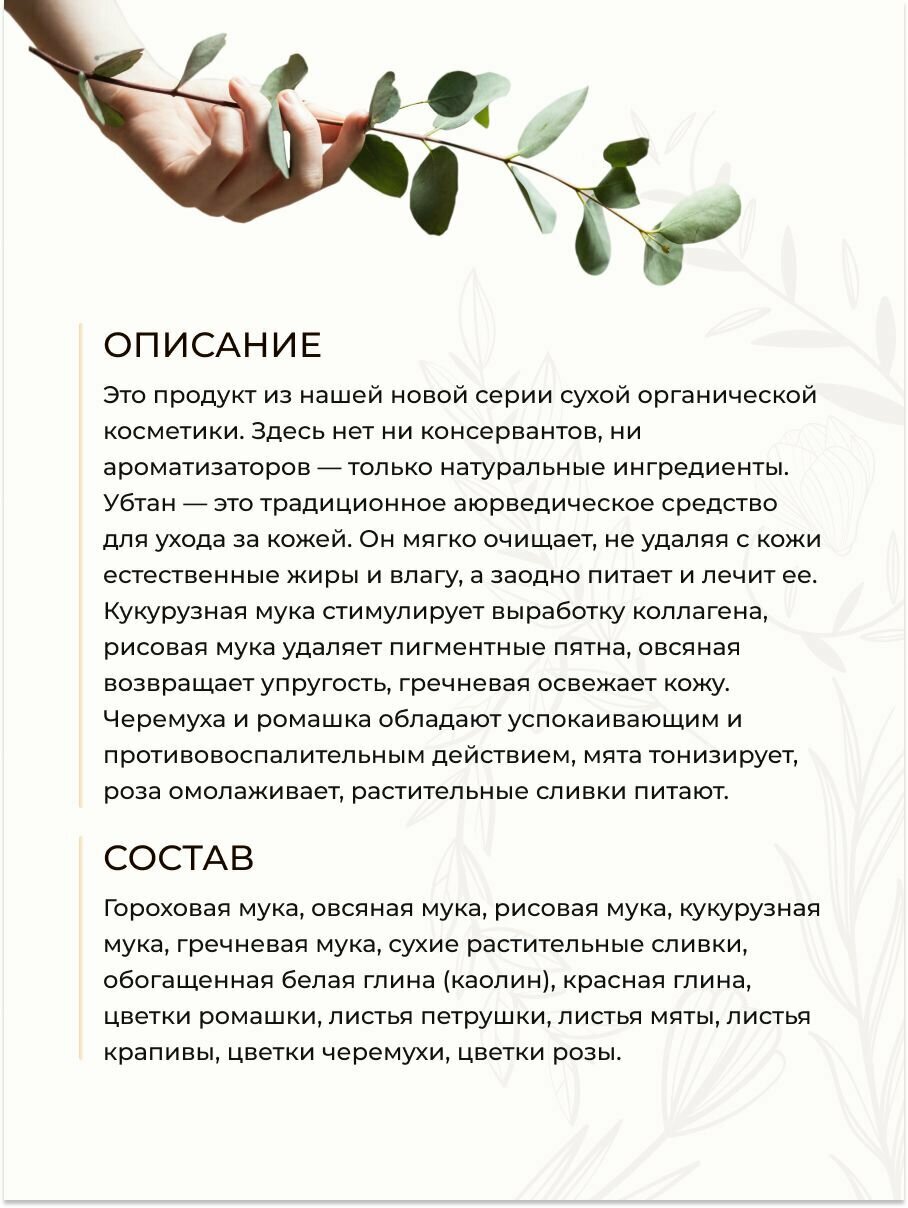 ОПИСАНИЕ

Это продукт из нашей новой серии сухой органической косметики. Здесь нет ни консервантов, ни ароматизаторов — только натуральные ингредиенты. Убтан — это традиционное аюрведическое средство для ухода за кожей. Он мягко очищает, не удаляя с кожи естественные жиры и влагу, а заодно питает и лечит ее. Кукурузная мука стимулирует выработку коллагена, рисовая мука удаляет пигментные пятна, овсяная возвращает упругость, гречневая освежает кожу. Черемуха и ромашка обладают успокаивающим и противовоспалительным действием, мята тонизирует, роза омолаживает, растительные сливки питают.

СОСТАВ

Гороховая мука, овсяная мука, рисовая мука, кукурузная мука, гречневая мука, сухие растительные сливки, обогащенная белая глина (каолин), красная глина, цветки ромашки, листья петрушки, листья мяты, листья крапивы, цветки черемухи, цветки розы.